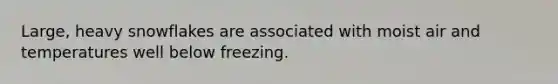 Large, heavy snowflakes are associated with moist air and temperatures well below freezing.